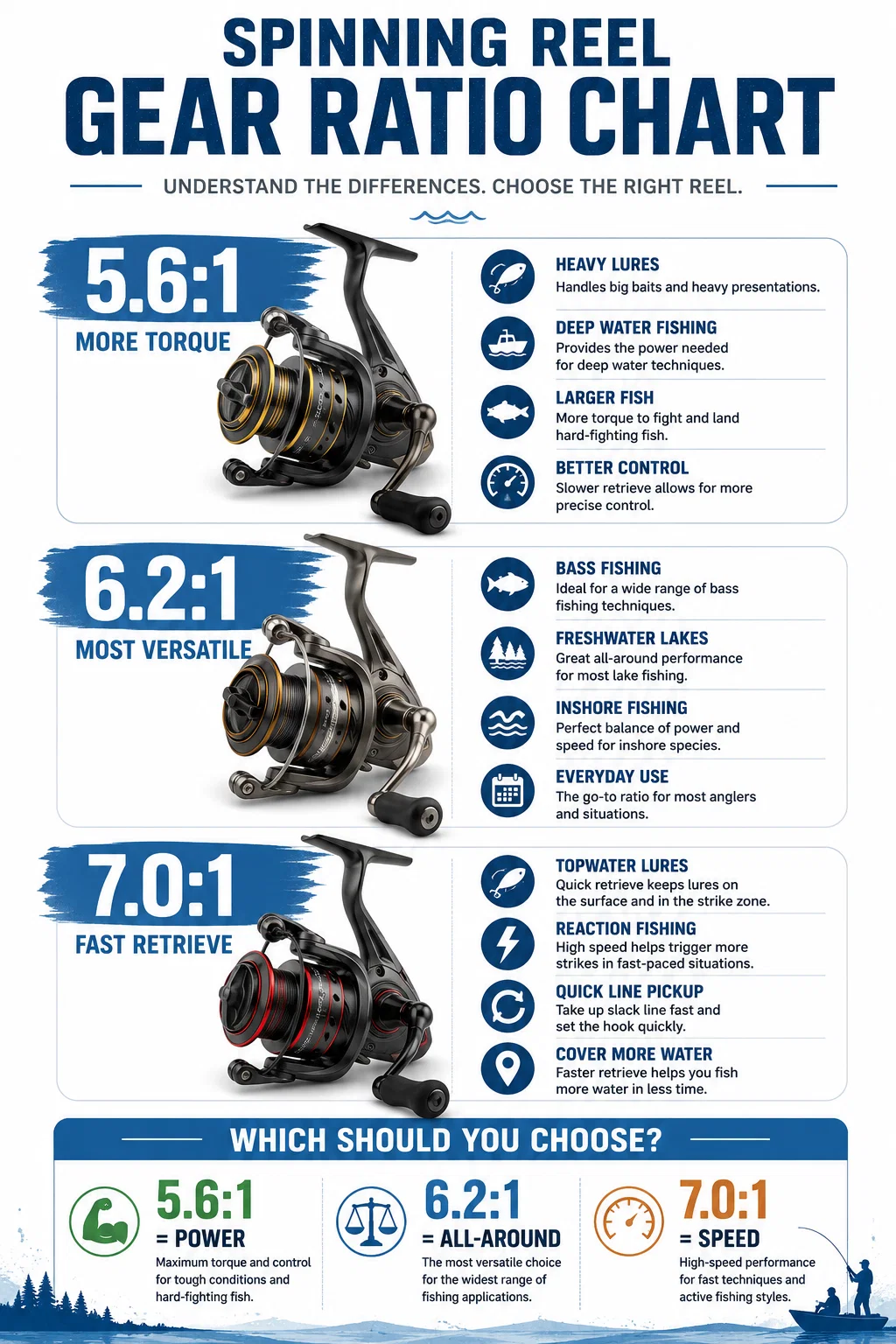 SPINNING REEL
GEAR RATIO CHART

UNDERSTAND THE DIFFERENCES. CHOOSE THE RIGHT REEL.

5.6:1
MORE TORQUE

HEAVY LURES
Handles big baits and heavy presentations.

DEEP WATER FISHING
Provides the power needed for deep water techniques.

LARGER FISH
More torque to fight and land hard-fighting fish.

BETTER CONTROL
Slower retrieve allows for more precise control.

6.2:1
MOST VERSATILE

BASS FISHING
Ideal for a wide range of bass fishing techniques.

FRESHWATER LAKES
Great all-around performance for most lake fishing.

INSHORE FISHING
Perfect balance of power and speed for inshore species.

EVERYDAY USE
The go-to ratio for most anglers and situations.

7.0:1
FAST RETRIEVE

TOPWATER LURES
Quick retrieve keeps lures on the surface and in the strike zone.

REACTION FISHING
High speed helps trigger more strikes in fast-paced situations.

QUICK LINE PICKUP
Take up slack line fast and set the hook quickly.

COVER MORE WATER
Faster retrieve helps you fish more water in less time.

WHICH SHOULD YOU CHOOSE?

5.6:1
= POWER
Maximum torque and control for tough conditions and hard-fighting fish.

6.2:1
= ALL-AROUND
The most versatile choice for the widest range of fishing applications.

7.0:1
= SPEED
High-speed performance for fast techniques and active fishing styles.